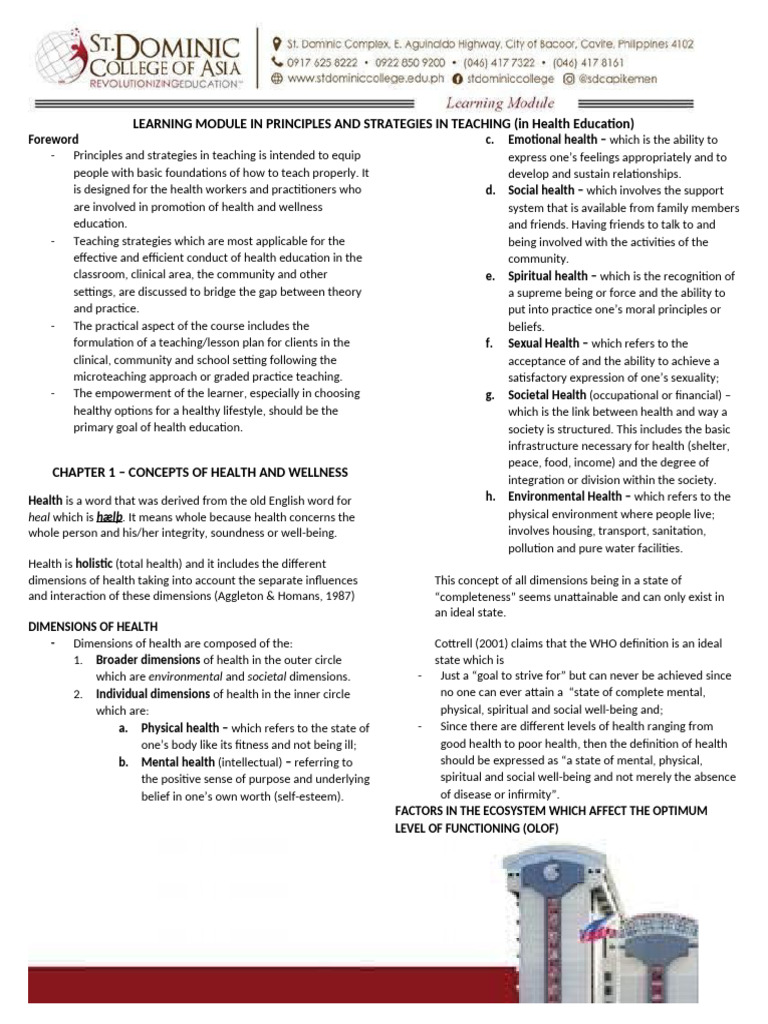 ST. DOMINIC COLLEGE OF ASIA
REVOLUTIONIZINGEDUCATION™

St. Dominic Complex, E. Aguinaldo Highway, City of Bacoor, Cavite, Philippines 4102
0917 625 8222 • 0922 850 9200 • (046) 417 7322 • (046) 417 8161
www.stdominiccollege.edu.ph stdominiccollege @sdcapikemen

Learning Module

LEARNING MODULE IN PRINCIPLES AND STRATEGIES IN TEACHING (in Health Education)

Foreword

- Principles and strategies in teaching is intended to equip people with basic foundations of how to teach properly. It is designed for the health workers and practitioners who are involved in promotion of health and wellness education.
- Teaching strategies which are most applicable for the effective and efficient conduct of health education in the classroom, clinical area, the community and other settings, are discussed to bridge the gap between theory and practice.
- The practical aspect of the course includes the formulation of a teaching/lesson plan for clients in the clinical, community and school setting following the microteaching approach or graded practice teaching.
- The empowerment of the learner, especially in choosing healthy options for a healthy lifestyle, should be the primary goal of health education.

CHAPTER 1 – CONCEPTS OF HEALTH AND WELLNESS

Health is a word that was derived from the old English word for heal which is hælþ. It means whole because health concerns the whole person and his/her integrity, soundness or well-being.

Health is holistic (total health) and it includes the different dimensions of health taking into account the separate influences and interaction of these dimensions (Aggleton & Homans, 1987)

DIMENSIONS OF HEALTH

- Dimensions of health are composed of the:
1. Broader dimensions of health in the outer circle which are environmental and societal dimensions.
2. Individual dimensions of health in the inner circle which are:
a. Physical health – which refers to the state of one's body like its fitness and not being ill;
b. Mental health (intellectual) – referring to the positive sense of purpose and underlying belief in one's own worth (self-esteem).
c. Emotional health – which is the ability to express one's feelings appropriately and to develop and sustain relationships.
d. Social health – which involves the support system that is available from family members and friends. Having friends to talk to and being involved with the activities of the community.
e. Spiritual health – which is the recognition of a supreme being or force and the ability to put into practice one's moral principles or beliefs.
f. Sexual Health – which refers to the acceptance of and the ability to achieve a satisfactory expression of one's sexuality;
g. Societal Health (occupational or financial) – which is the link between health and way a society is structured. This includes the basic infrastructure necessary for health (shelter, peace, food, income) and the degree of integration or division within the society.
h. Environmental Health – which refers to the physical environment where people live; involves housing, transport, sanitation, pollution and pure water facilities.

This concept of all dimensions being in a state of "completeness" seems unattainable and can only exist in an ideal state.

Cottrell (2001) claims that the WHO definition is an ideal state which is

- Just a "goal to strive for" but can never be achieved since no one can ever attain a "state of complete mental, physical, spiritual and social well-being and;
- Since there are different levels of health ranging from good health to poor health, then the definition of health should be expressed as "a state of mental, physical, spiritual and social well-being and not merely the absence of disease or infirmity".

FACTORS IN THE ECOSYSTEM WHICH AFFECT THE OPTIMUM LEVEL OF FUNCTIONING (OLOF)